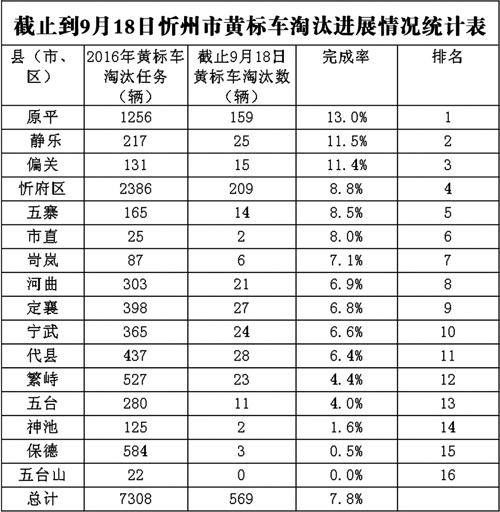 截止到9月18日忻州市黄标车淘汰进展情况统计表

| 县（市、区） | 2016年黄标车淘汰任务（辆） | 截止9月18日黄标车淘汰数（辆） | 完成率 | 排名 |
|---|---|---|---|---|
| 原平 | 1256 | 159 | 13.0% | 1 |
| 静乐 | 217 | 25 | 11.5% | 2 |
| 偏关 | 131 | 15 | 11.4% | 3 |
| 忻府区 | 2386 | 209 | 8.8% | 4 |
| 五寨 | 165 | 14 | 8.5% | 5 |
| 市直 | 25 | 2 | 8.0% | 6 |
| 岢岚 | 87 | 6 | 7.1% | 7 |
| 河曲 | 303 | 21 | 6.9% | 8 |
| 定襄 | 398 | 27 | 6.8% | 9 |
| 宁武 | 365 | 24 | 6.6% | 10 |
| 代县 | 437 | 28 | 6.4% | 11 |
| 繁峙 | 527 | 23 | 4.4% | 12 |
| 五台 | 280 | 11 | 4.0% | 13 |
| 神池 | 125 | 2 | 1.6% | 14 |
| 保德 | 584 | 3 | 0.5% | 15 |
| 五台山 | 22 | 0 | 0.0% | 16 |
| 总计 | 7308 | 569 | 7.8% | |